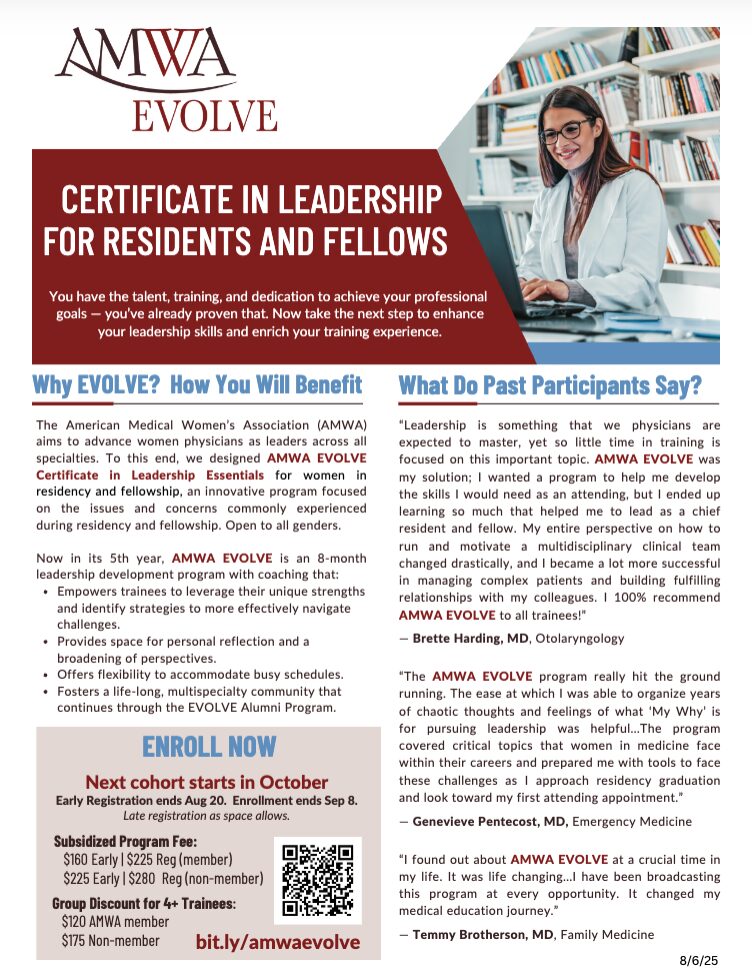 AMWA
EVOLVE

CERTIFICATE IN LEADERSHIP FOR RESIDENTS AND FELLOWS

You have the talent, training, and dedication to achieve your professional goals — you've already proven that. Now take the next step to enhance your leadership skills and enrich your training experience.

Why EVOLVE? How You Will Benefit

The American Medical Women's Association (AMWA) aims to advance women physicians as leaders across all specialties. To this end, we designed AMWA EVOLVE Certificate in Leadership Essentials for women in residency and fellowship, an innovative program focused on the issues and concerns commonly experienced during residency and fellowship. Open to all genders.

Now in its 5th year, AMWA EVOLVE is an 8-month leadership development program with coaching that:
• Empowers trainees to leverage their unique strengths and identify strategies to more effectively navigate challenges.
• Provides space for personal reflection and a broadening of perspectives.
• Offers flexibility to accommodate busy schedules.
• Fosters a life-long, multispecialty community that continues through the EVOLVE Alumni Program.

ENROLL NOW
Next cohort starts in October
Early Registration ends Aug 20. Enrollment ends Sep 8.
Late registration as space allows.

Subsidized Program Fee:
$160 Early | $225 Reg (member)
$225 Early | $280 Reg (non-member)
Group Discount for 4+ Trainees:
$120 AMWA member
$175 Non-member
bit.ly/amwaevolve

What Do Past Participants Say?

"Leadership is something that we physicians are expected to master, yet so little time in training is focused on this important topic. AMWA EVOLVE was my solution; I wanted a program to help me develop the skills I would need as an attending, but I ended up learning so much that helped me to lead as a chief resident and fellow. My entire perspective on how to run and motivate a multidisciplinary clinical team changed drastically, and I became a lot more successful in managing complex patients and building fulfilling relationships with my colleagues. I 100% recommend AMWA EVOLVE to all trainees!"
— Brette Harding, MD, Otolaryngology

"The AMWA EVOLVE program really hit the ground running. The ease at which I was able to organize years of chaotic thoughts and feelings of what 'My Why' is for pursuing leadership was helpful...The program covered critical topics that women in medicine face within their careers and prepared me with tools to face these challenges as I approach residency graduation and look toward my first attending appointment."
— Genevieve Pentecost, MD, Emergency Medicine

"I found out about AMWA EVOLVE at a crucial time in my life. It was life changing...I have been broadcasting this program at every opportunity. It changed my medical education journey."
— Temmy Brotherson, MD, Family Medicine

8/6/25